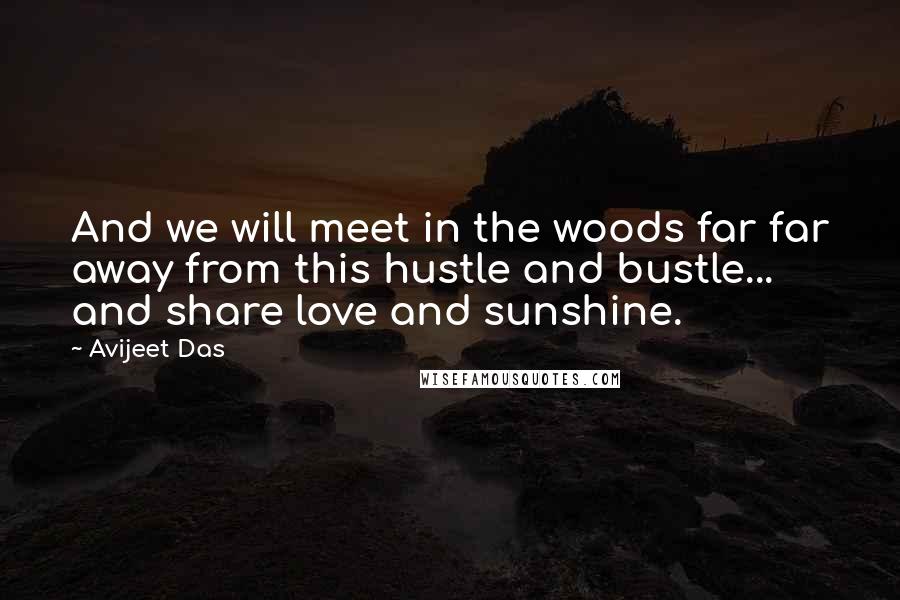 And we will meet in the woods far far away from this hustle and bustle... and share love and sunshine.

~ Avijeet Das

WISEFAMOUSQUOTES.COM